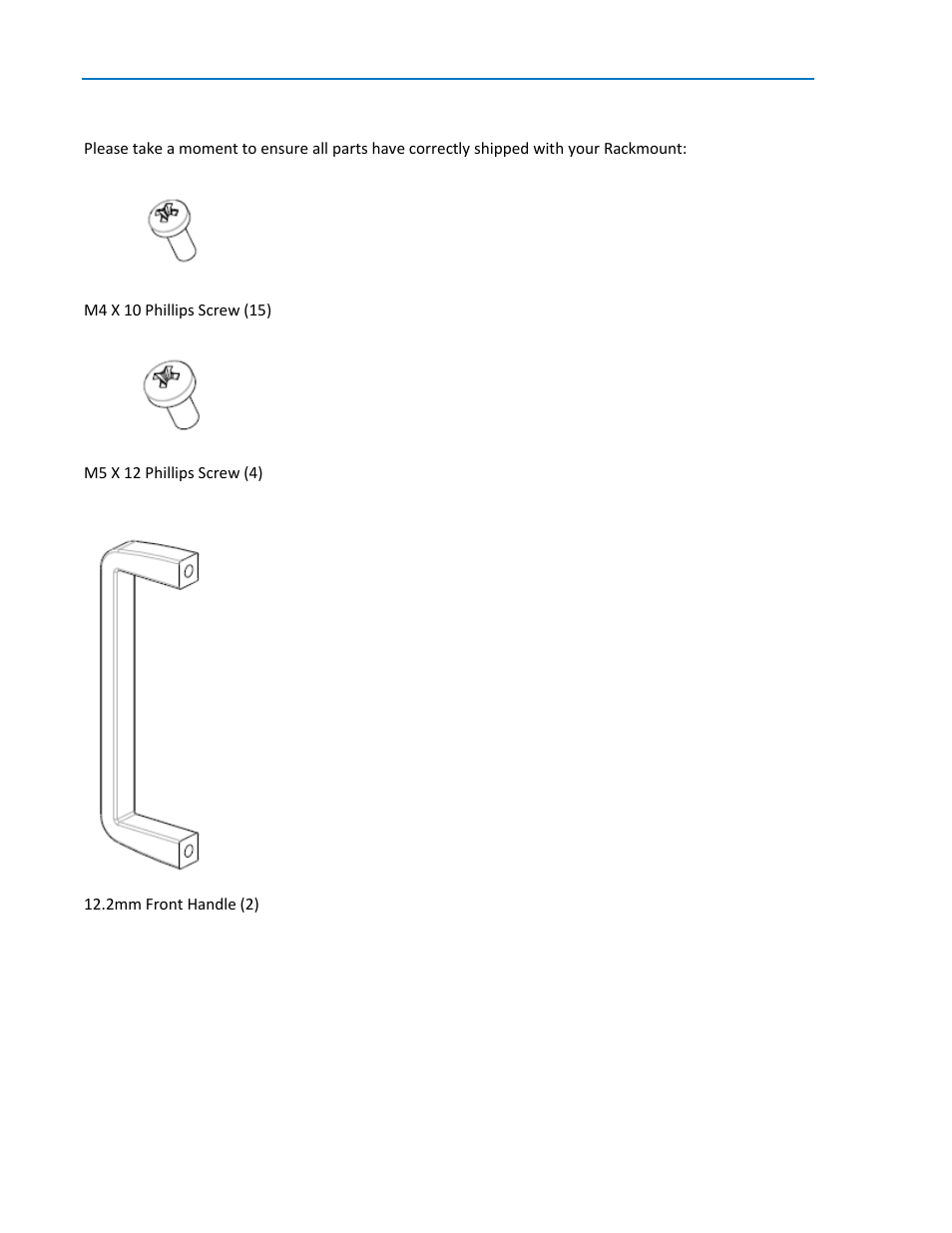 Please take a moment to ensure all parts have correctly shipped with your Rackmount:

M4 X 10 Phillips Screw (15)

M5 X 12 Phillips Screw (4)

12.2mm Front Handle (2)